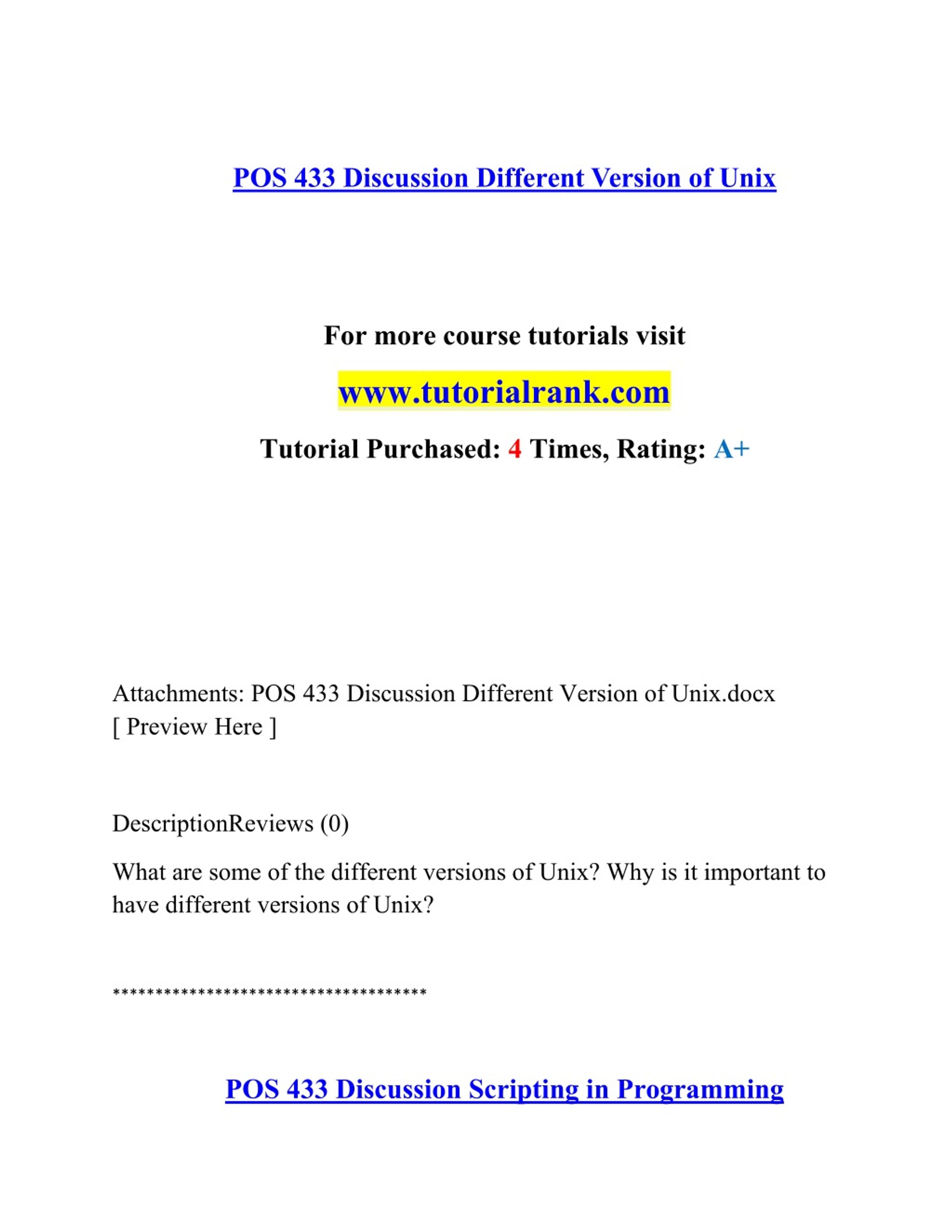 POS 433 Discussion Different Version of Unix

For more course tutorials visit

www.tutorialrank.com

Tutorial Purchased: 4 Times, Rating: A+

Attachments: POS 433 Discussion Different Version of Unix.docx
[ Preview Here ]

DescriptionReviews (0)

What are some of the different versions of Unix? Why is it important to have different versions of Unix?

*************************************

POS 433 Discussion Scripting in Programming